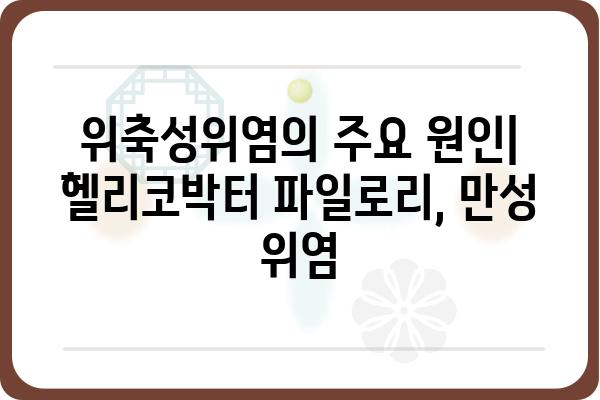 위축성위염의 주요 원인| 헬리코박터 파일로리, 만성 위염